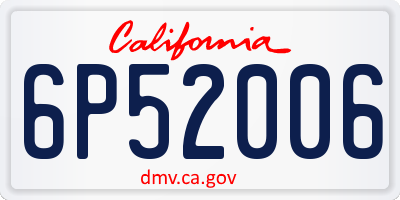 California

6P52006

dmv.ca.gov